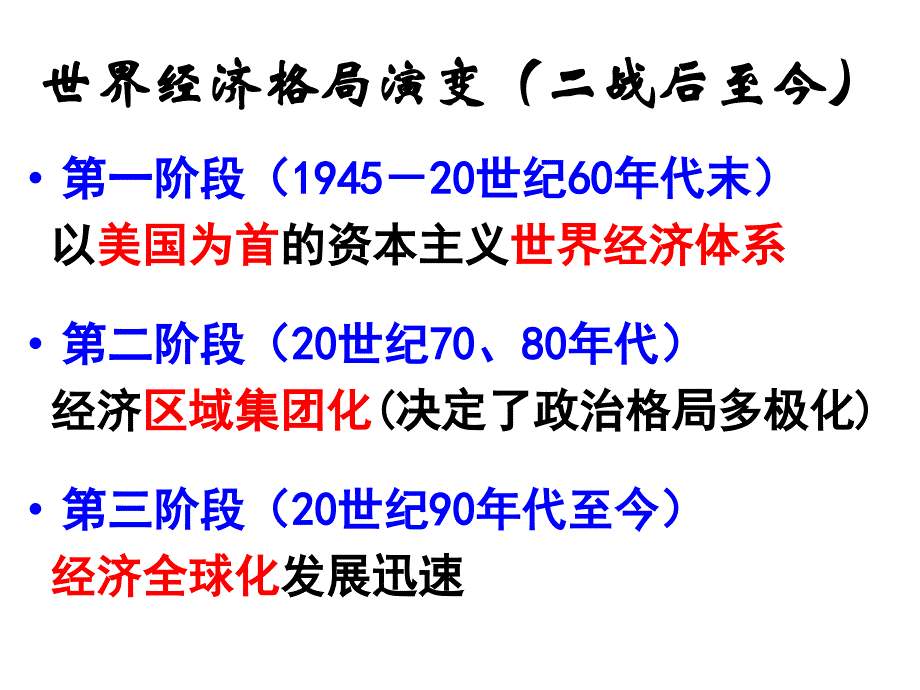 世界经济格局演变（二战后至今）

• 第一阶段（1945－20世纪60年代末）
以美国为首的资本主义世界经济体系

• 第二阶段（20世纪70、80年代）
经济区域集团化(决定了政治格局多极化)

• 第三阶段（20世纪90年代至今）
经济全球化发展迅速